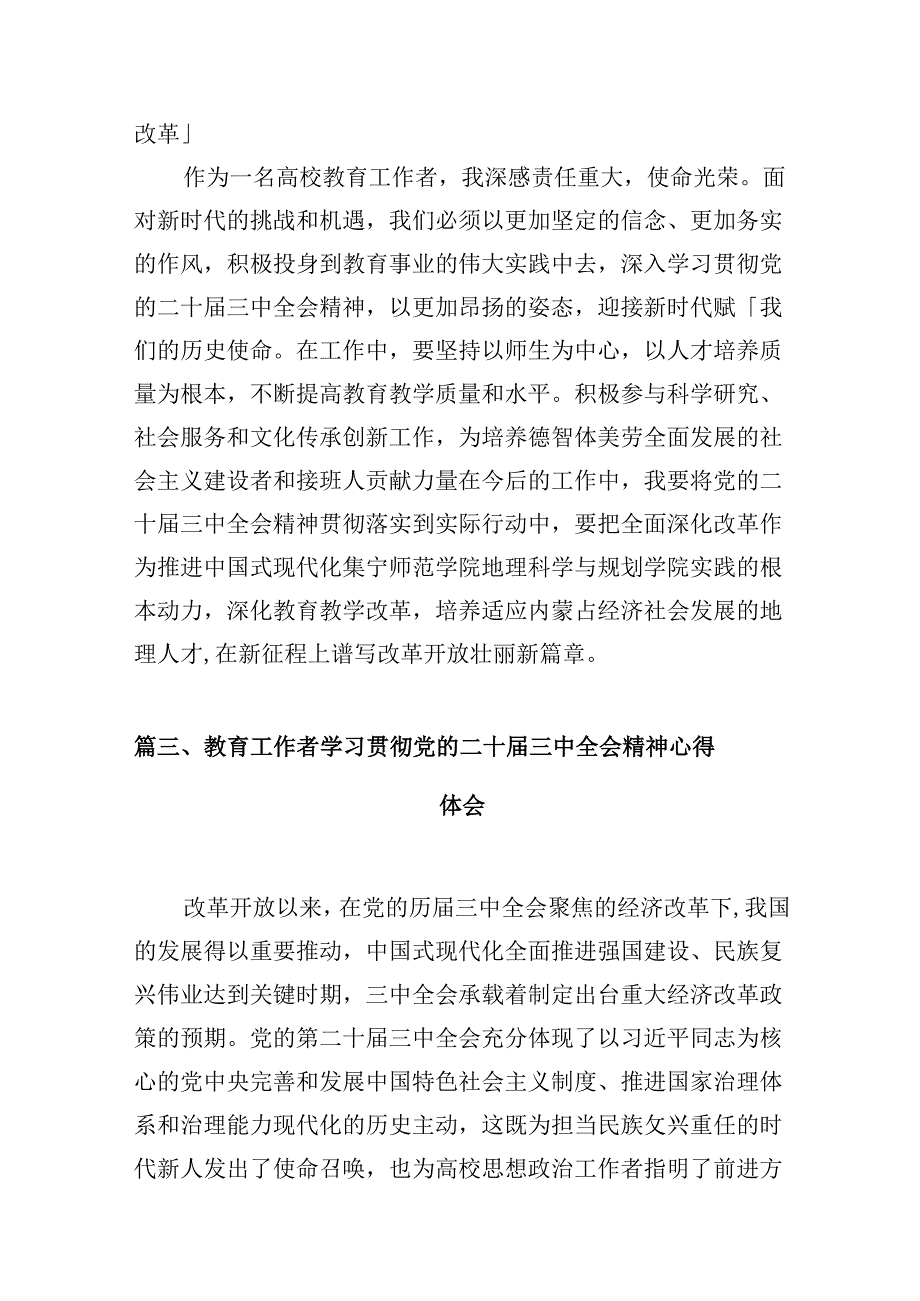 改革」

作为一名高校教育工作者，我深感责任重大，使命光荣。面对新时代的挑战和机遇，我们必须以更加坚定的信念、更加务实的作风，积极投身到教育事业的伟大实践中去，深入学习贯彻党的二十届三中全会精神，以更加昂扬的姿态，迎接新时代赋「我们的历史使命。在工作中，要坚持以师生为中心，以人才培养质量为根本，不断提高教育教学质量和水平。积极参与科学研究、社会服务和文化传承创新工作，为培养德智体美劳全面发展的社会主义建设者和接班人贡献力量在今后的工作中，我要将党的二十届三中全会精神贯彻落实到实际行动中，要把全面深化改革作为推进中国式现代化集宁师范学院地理科学与规划学院实践的根本动力，深化教育教学改革，培养适应内蒙占经济社会发展的地理人才,在新征程上谱写改革开放壮丽新篇章。

篇三、教育工作者学习贯彻党的二十届三中全会精神心得体会

改革开放以来，在党的历届三中全会聚焦的经济改革下,我国的发展得以重要推动，中国式现代化全面推进强国建设、民族复兴伟业达到关键时期，三中全会承载着制定出台重大经济改革政策的预期。党的第二十届三中全会充分体现了以习近平同志为核心的党中央完善和发展中国特色社会主义制度、推进国家治理体系和治理能力现代化的历史主动，这既为担当民族攵兴重任的时代新人发出了使命召唤，也为高校思想政治工作者指明了前进方